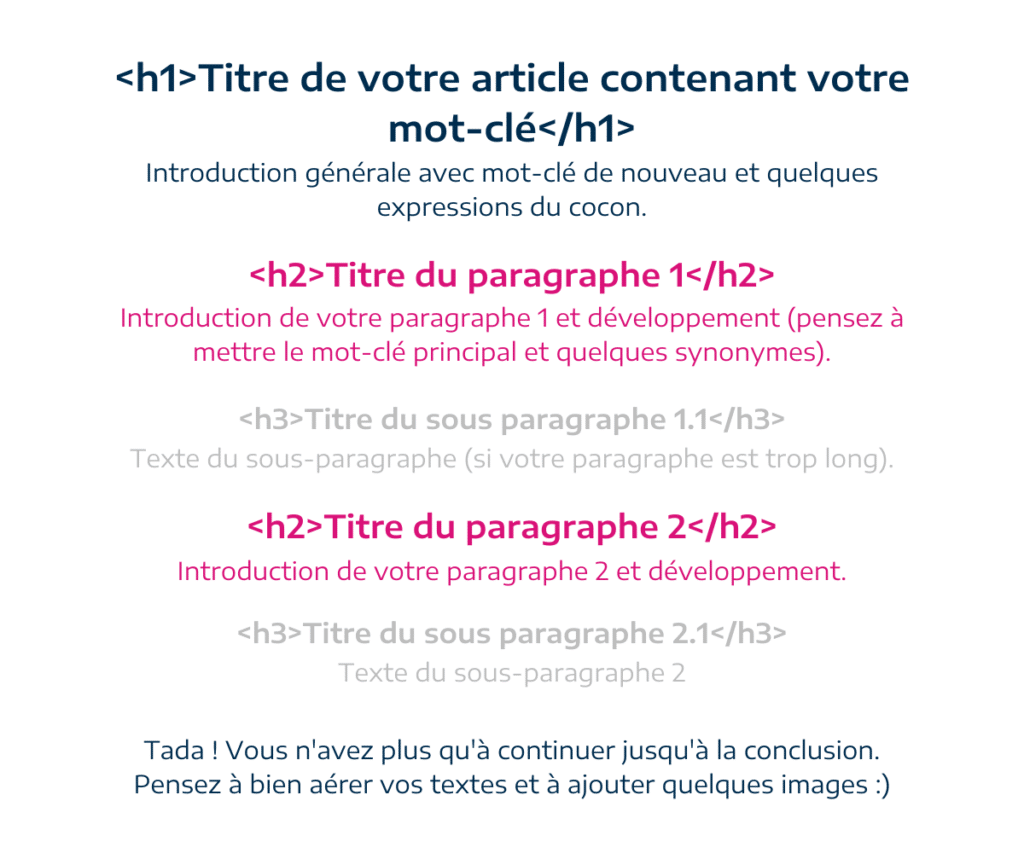 <h1>Titre de votre article contenant votre mot-clé</h1>

Introduction générale avec mot-clé de nouveau et quelques expressions du cocon.

<h2>Titre du paragraphe 1</h2>

Introduction de votre paragraphe 1 et développement (pensez à mettre le mot-clé principal et quelques synonymes).

<h3>Titre du sous paragraphe 1.1</h3>

Texte du sous-paragraphe (si votre paragraphe est trop long).

<h2>Titre du paragraphe 2</h2>

Introduction de votre paragraphe 2 et développement.

<h3>Titre du sous paragraphe 2.1</h3>

Texte du sous-paragraphe 2

Tada ! Vous n'avez plus qu'à continuer jusqu'à la conclusion. Pensez à bien aérer vos textes et à ajouter quelques images :)